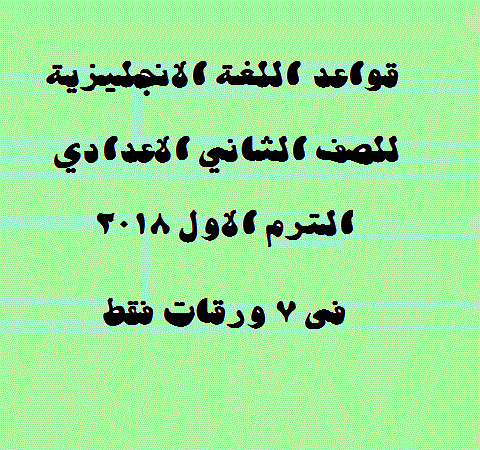 قواعد اللغة الانجليزية

للصف الثاني الاعدادي

الترم الاول ٢٠١٨

فى ٧ ورقات فقط